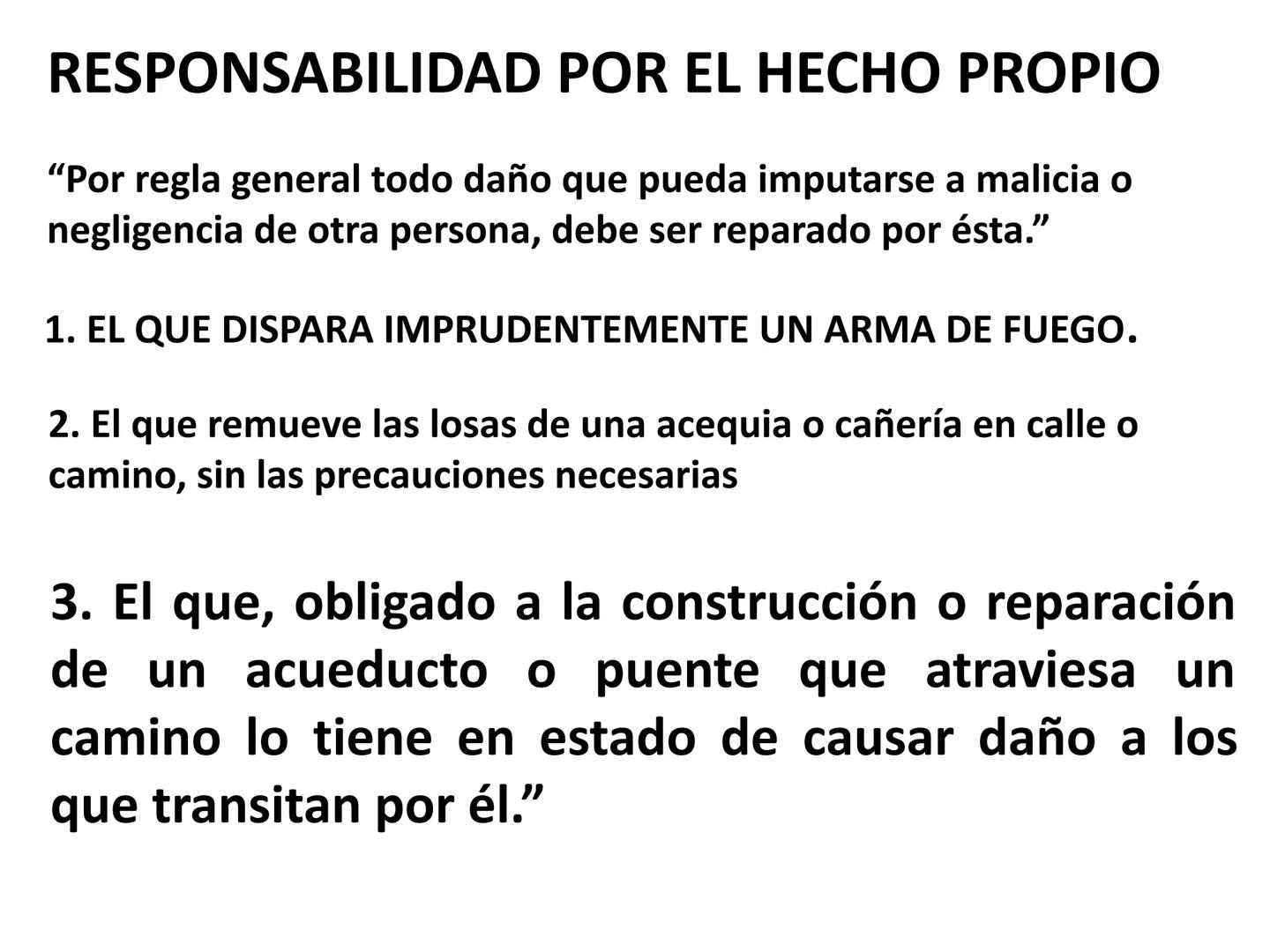 RESPONSABILIDAD POR EL HECHO PROPIO

“Por regla general todo daño que pueda imputarse a malicia o negligencia de otra persona, debe ser reparado por ésta.”

1. EL QUE DISPARA IMPRUDENTEMENTE UN ARMA DE FUEGO.

2. El que remueve las losas de una acequia o cañería en calle o camino, sin las precauciones necesarias

3. El que, obligado a la construcción o reparación de un acueducto o puente que atraviesa un camino lo tiene en estado de causar daño a los que transitan por él.”